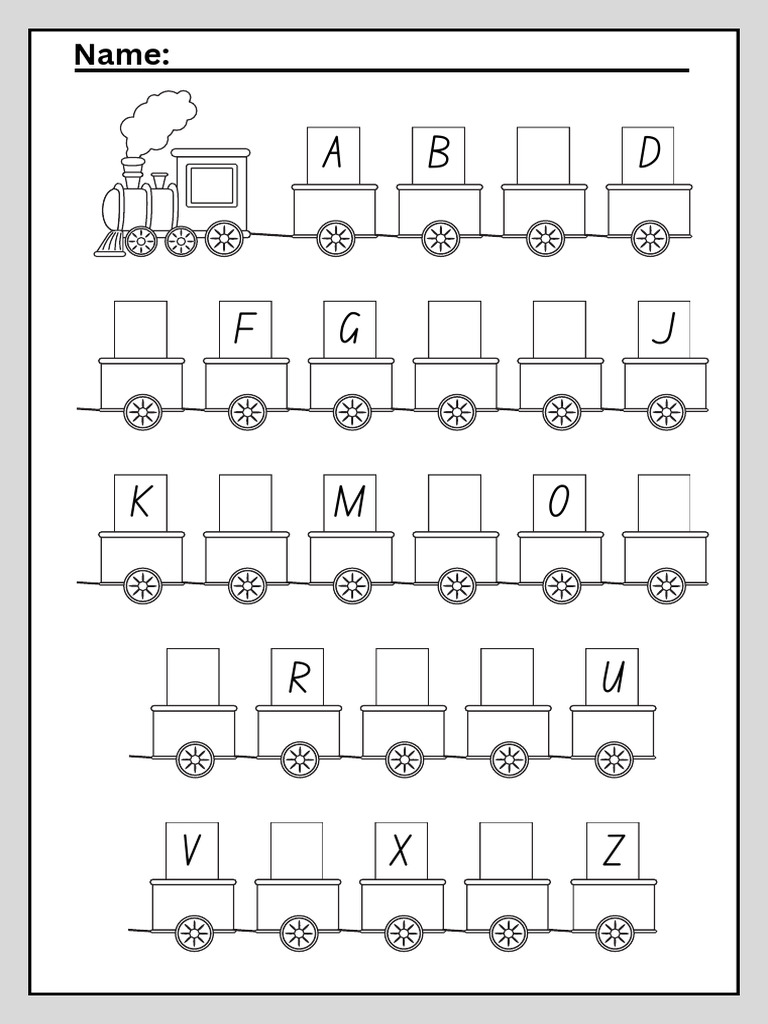 Name:

A B D

F G J

K M O

R U

V X Z